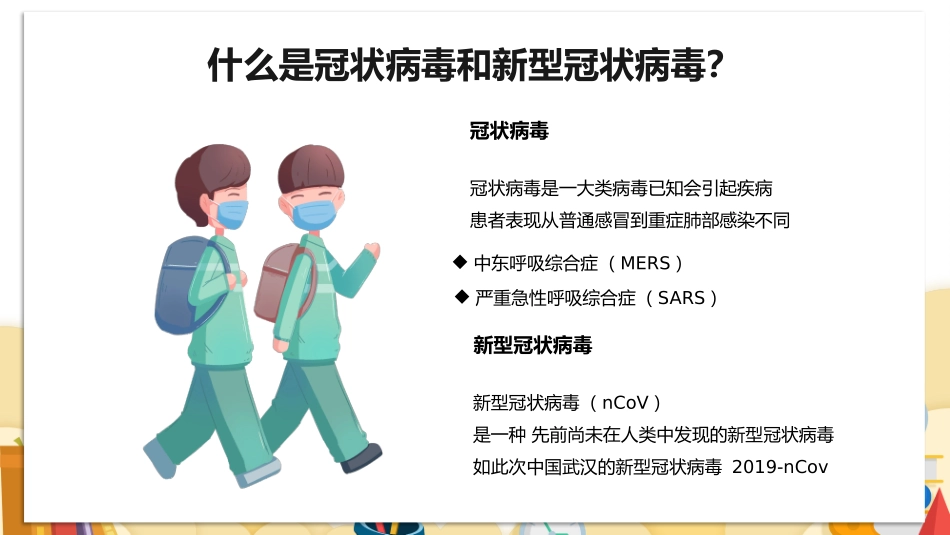 什么是冠状病毒和新型冠状病毒?

冠状病毒

冠状病毒是一大类病毒已知会引起疾病
患者表现从普通感冒到重症肺部感染不同

◆ 中东呼吸综合症（MERS）
◆ 严重急性呼吸综合症（SARS）

新型冠状病毒

新型冠状病毒（nCoV）
是一种 先前尚未在人类中发现的新型冠状病毒
如此次中国武汉的新型冠状病毒 2019-nCov